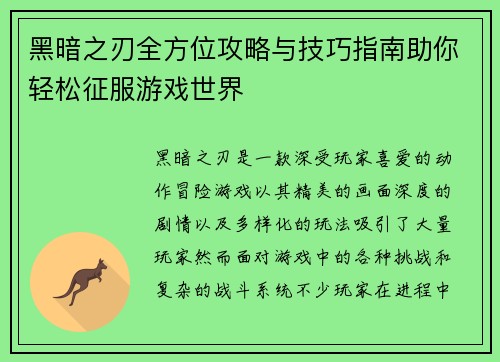 黑暗之刃全方位攻略与技巧指南助你轻松征服游戏世界

黑暗之刃是一款深受玩家喜爱的动作冒险游戏以其精美的画面深度的剧情以及多样化的玩法吸引了大量玩家然而面对游戏中的各种挑战和复杂的战斗系统不少玩家在进程中